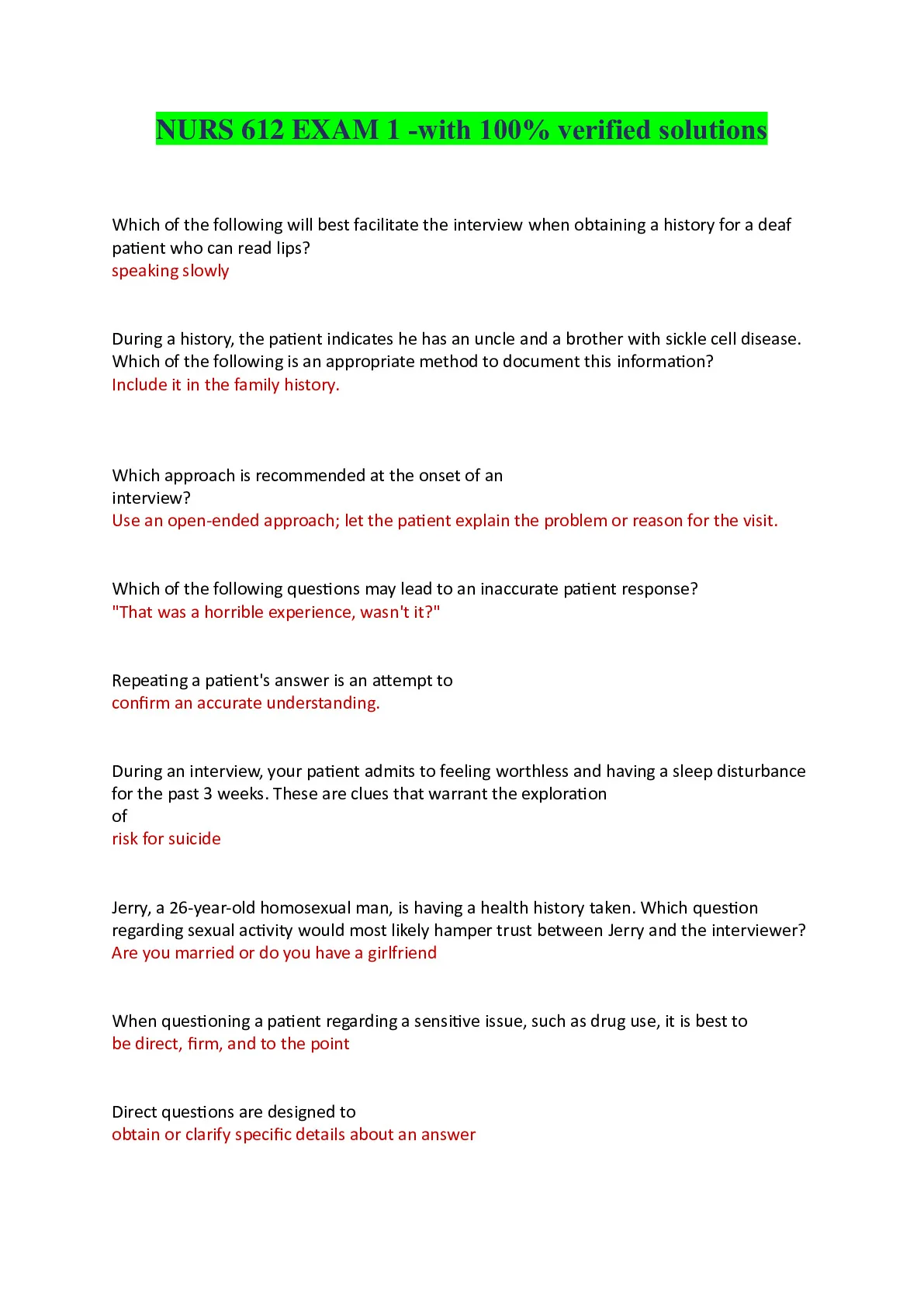 NURS 612 EXAM 1 -with 100% verified solutions

Which of the following will best facilitate the interview when obtaining a history for a deaf patient who can read lips?
speaking slowly

During a history, the patient indicates he has an uncle and a brother with sickle cell disease. Which of the following is an appropriate method to document this information?
Include it in the family history.

Which approach is recommended at the onset of an interview?
Use an open-ended approach; let the patient explain the problem or reason for the visit.

Which of the following questions may lead to an inaccurate patient response?
"That was a horrible experience, wasn't it?"

Repeating a patient's answer is an attempt to
confirm an accurate understanding.

During an interview, your patient admits to feeling worthless and having a sleep disturbance for the past 3 weeks. These are clues that warrant the exploration of
risk for suicide

Jerry, a 26-year-old homosexual man, is having a health history taken. Which question regarding sexual activity would most likely hamper trust between Jerry and the interviewer?
Are you married or do you have a girlfriend

When questioning a patient regarding a sensitive issue, such as drug use, it is best to
be direct, firm, and to the point

Direct questions are designed to
obtain or clarify specific details about an answer